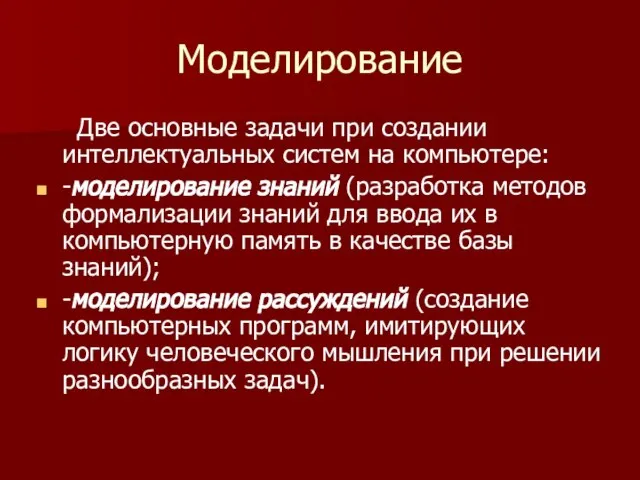 Моделирование

Две основные задачи при создании интеллектуальных систем на компьютере:

-моделирование знаний (разработка методов формализации знаний для ввода их в компьютерную память в качестве базы знаний);

-моделирование рассуждений (создание компьютерных программ, имитирующих логику человеческого мышления при решении разнообразных задач).